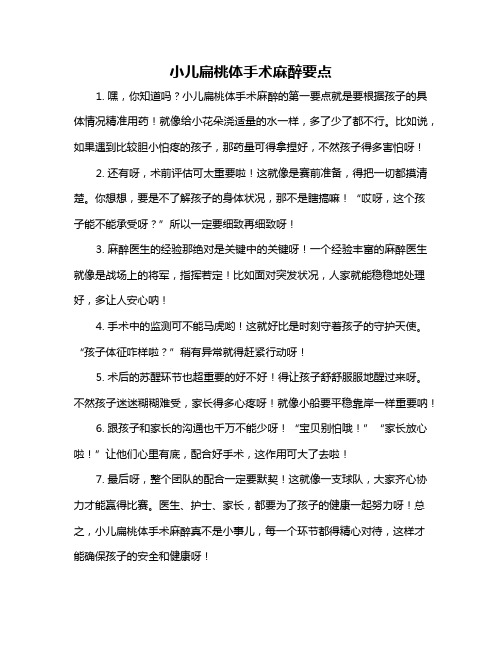 小儿扁桃体手术麻醉要点

1. 嘿，你知道吗？小儿扁桃体手术麻醉的第一要点就是要根据孩子的具体情况精准用药！就像给小花朵浇适量的水一样，多了少了都不行。比如说，如果遇到比较胆小怕疼的孩子，那药量可得拿捏好，不然孩子得多害怕呀！

2. 还有呀，术前评估可太重要啦！这就像是赛前准备，得把一切都摸清楚。你想想，要是不了解孩子的身体状况，那不是瞎搞嘛！“哎呀，这个孩子能不能承受呀？”所以一定要细致再细致呀！

3. 麻醉医生的经验那绝对是关键中的关键呀！一个经验丰富的麻醉医生就像是战场上的将军，指挥若定！比如面对突发状况，人家就能稳稳地处理好，多让人安心呐！

4. 手术中的监测可不能马虎哟！这就好比是时刻守着孩子的守护天使。“孩子体征咋样啦？”稍有异常就得赶紧行动呀！

5. 术后的苏醒环节也超重要的好不好！得让孩子舒舒服服地醒过来呀。不然孩子迷迷糊糊难受，家长得多心疼呀！就像小船要平稳靠岸一样重要呐！

6. 跟孩子和家长的沟通也千万不能少呀！“宝贝别怕哦！”“家长放心啦！”让他们心里有底，配合好手术，这作用可大了去啦！

7. 最后呀，整个团队的配合一定要默契！这就像一支球队，大家齐心协力才能赢得比赛。医生、护士、家长，都要为了孩子的健康一起努力呀！总之，小儿扁桃体手术麻醉真不是小事儿，每一个环节都得精心对待，这样才能确保孩子的安全和健康呀！